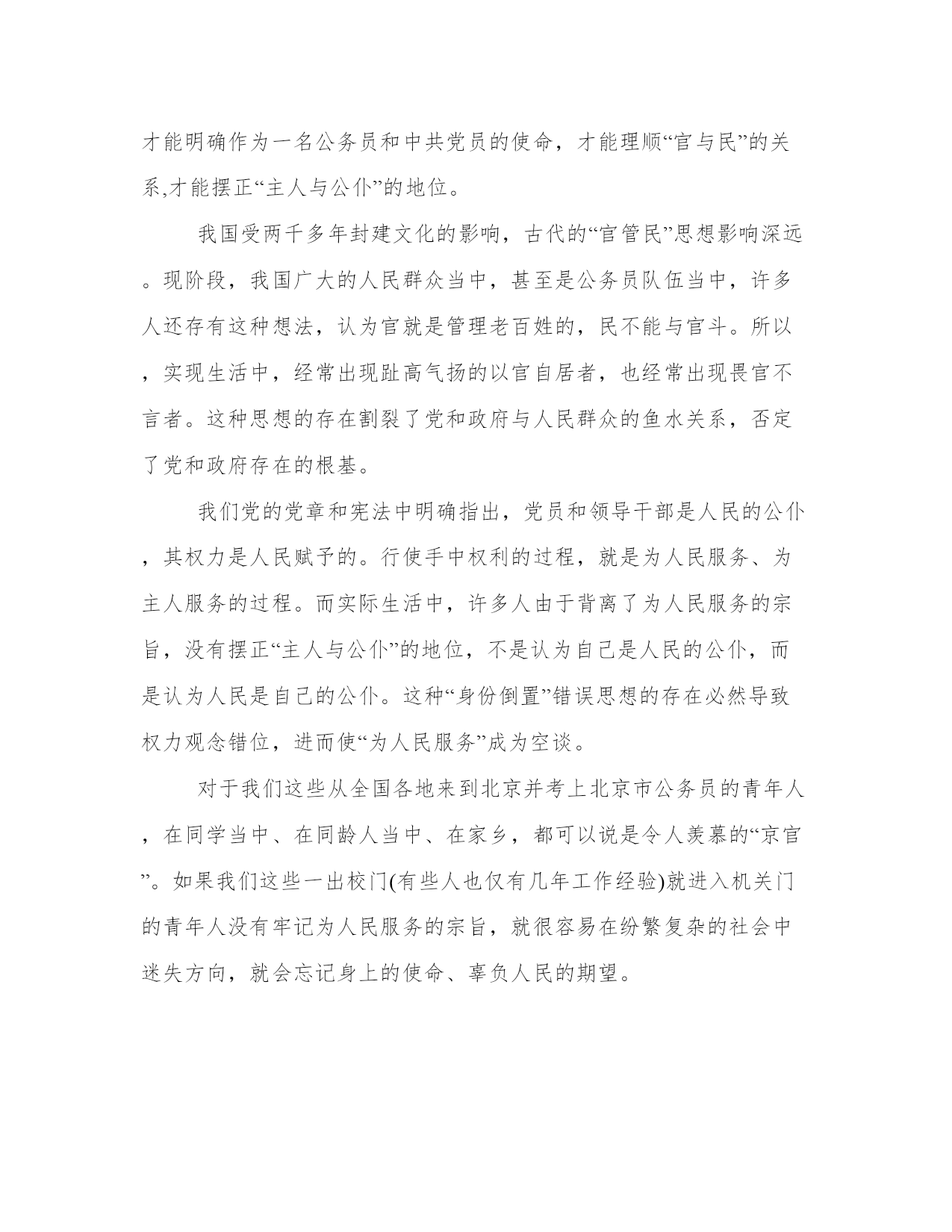 才能明确作为一名公务员和中共党员的使命，才能理顺“官与民”的关系,才能摆正“主人与公仆”的地位。

我国受两千多年封建文化的影响，古代的“官管民”思想影响深远。现阶段，我国广大的人民群众当中，甚至是公务员队伍当中，许多人还存有这种想法，认为官就是管理老百姓的，民不能与官斗。所以，实现生活中，经常出现趾高气扬的以官自居者，也经常出现畏官不言者。这种思想的存在割裂了党和政府与人民群众的鱼水关系，否定了党和政府存在的根基。

我们党的党章和宪法中明确指出，党员和领导干部是人民的公仆，其权力是人民赋予的。行使手中权利的过程，就是为人民服务、为主人服务的过程。而实际生活中，许多人由于背离了为人民服务的宗旨，没有摆正“主人与公仆”的地位，不是认为自己是人民的公仆，而是认为人民是自己的公仆。这种“身份倒置”错误思想的存在必然导致权力观念错位，进而使“为人民服务”成为空谈。

对于我们这些从全国各地来到北京并考上北京市公务员的青年人，在同学当中、在同龄人当中、在家乡，都可以说是令人羡慕的“京官”。如果我们这些一出校门(有些人也仅有几年工作经验)就进入机关门的青年人没有牢记为人民服务的宗旨，就很容易在纷繁复杂的社会中迷失方向，就会忘记身上的使命、辜负人民的期望。